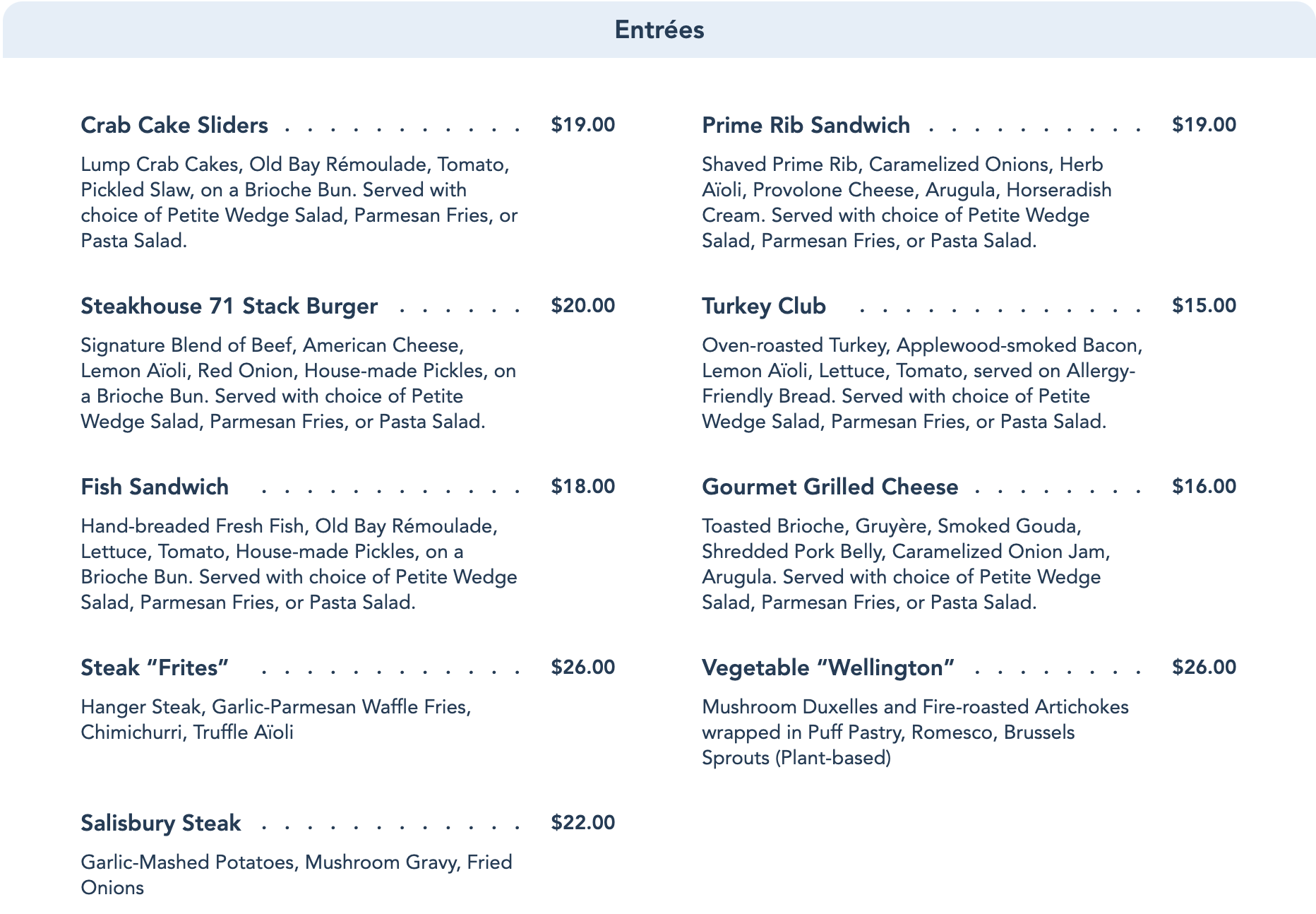 Entrées

Crab Cake Sliders $19.00

Lump Crab Cakes, Old Bay Rémoulade, Tomato, Pickled Slaw, on a Brioche Bun. Served with choice of Petite Wedge Salad, Parmesan Fries, or Pasta Salad.

Steakhouse 71 Stack Burger $20.00

Signature Blend of Beef, American Cheese, Lemon Aïoli, Red Onion, House-made Pickles, on a Brioche Bun. Served with choice of Petite Wedge Salad, Parmesan Fries, or Pasta Salad.

Fish Sandwich $18.00

Hand-breaded Fresh Fish, Old Bay Rémoulade, Lettuce, Tomato, House-made Pickles, on a Brioche Bun. Served with choice of Petite Wedge Salad, Parmesan Fries, or Pasta Salad.

Steak "Frites" $26.00

Hanger Steak, Garlic-Parmesan Waffle Fries, Chimichurri, Truffle Aïoli

Salisbury Steak $22.00

Garlic-Mashed Potatoes, Mushroom Gravy, Fried Onions

Prime Rib Sandwich $19.00

Shaved Prime Rib, Caramelized Onions, Herb Aïoli, Provolone Cheese, Arugula, Horseradish Cream. Served with choice of Petite Wedge Salad, Parmesan Fries, or Pasta Salad.

Turkey Club $15.00

Oven-roasted Turkey, Applewood-smoked Bacon, Lemon Aïoli, Lettuce, Tomato, served on Allergy-Friendly Bread. Served with choice of Petite Wedge Salad, Parmesan Fries, or Pasta Salad.

Gourmet Grilled Cheese $16.00

Toasted Brioche, Gruyère, Smoked Gouda, Shredded Pork Belly, Caramelized Onion Jam, Arugula. Served with choice of Petite Wedge Salad, Parmesan Fries, or Pasta Salad.

Vegetable "Wellington" $26.00

Mushroom Duxelles and Fire-roasted Artichokes wrapped in Puff Pastry, Romesco, Brussels Sprouts (Plant-based)